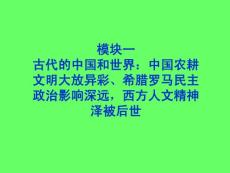 模块一
古代的中国和世界：中国农耕文明大放异彩、希腊罗马民主政治影响深远，西方人文精神泽被后世